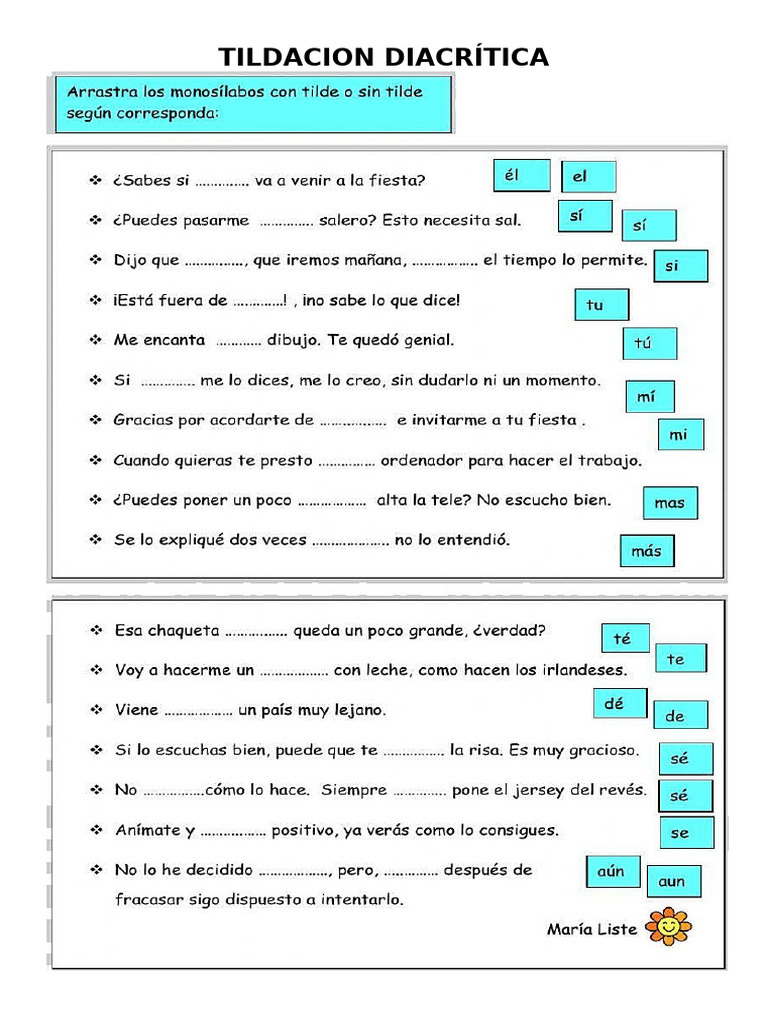 TILDACION DIACRÍTICA

Arrastra los monosílabos con tilde o sin tilde según corresponda:

❖ ¿Sabes si ____ va a venir a la fiesta?
❖ ¿Puedes pasarme ____ salero? Esto necesita sal.
❖ Dijo que ____, que iremos mañana, ____ el tiempo lo permite.
❖ ¡Está fuera de ____! , ¡no sabe lo que dice!
❖ Me encanta ____ dibujo. Te quedó genial.
❖ Si ____ me lo dices, me lo creo, sin dudarlo ni un momento.
❖ Gracias por acordarte de ____ e invitarme a tu fiesta .
❖ Cuando quieras te presto ____ ordenador para hacer el trabajo.
❖ ¿Puedes poner un poco ____ alta la tele? No escucho bien.
❖ Se lo expliqué dos veces ____ no lo entendió.

él
el
sí
sí
si
tu
tú
mí
mi
mas
más

❖ Esa chaqueta ____ queda un poco grande, ¿verdad?
❖ Voy a hacerme un ____ con leche, como hacen los irlandeses.
❖ Viene ____ un país muy lejano.
❖ Si lo escuchas bien, puede que te ____ la risa. Es muy gracioso.
❖ No ____cómo lo hace. Siempre ____ pone el jersey del revés.
❖ Anímate y ____ positivo, ya verás como lo consigues.
❖ No lo he decidido ____, pero, ____ después de fracasar sigo dispuesto a intentarlo.

té
te
dé
de
sé
sé
se
aún
aun

María Liste